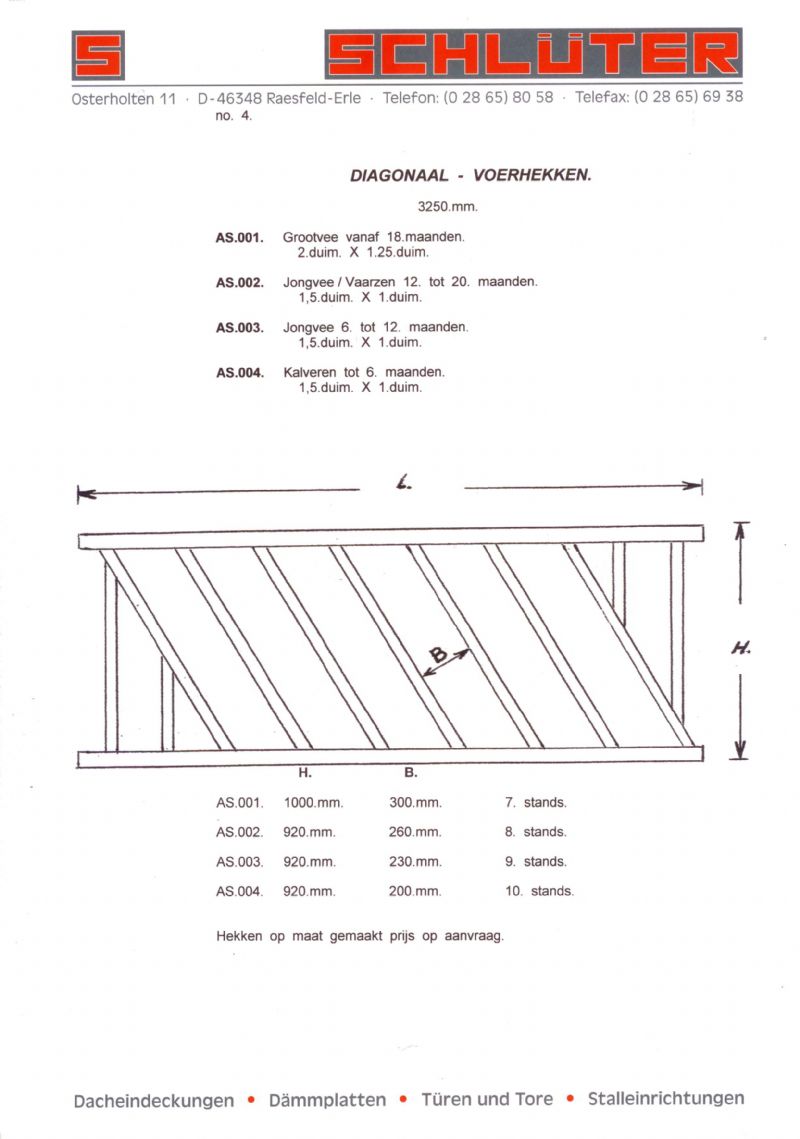 S SCHLÜTER

Osterholten 11 · D-46348 Raesfeld-Erle · Telefon: (0 28 65) 80 58 · Telefax: (0 28 65) 69 38

no. 4.

DIAGONAAL - VOERHEKKEN.

3250.mm.

AS.001. Grootvee vanaf 18.maanden. 2.duim. X 1.25.duim.

AS.002. Jongvee / Vaarzen 12. tot 20. maanden. 1,5.duim. X 1.duim.

AS.003. Jongvee 6. tot 12. maanden. 1,5.duim. X 1.duim.

AS.004. Kalveren tot 6. maanden. 1,5.duim. X 1.duim.

L.

B

H.

| | H. | B. | |
|---|---|---|---|
| AS.001. | 1000.mm. | 300.mm. | 7. stands. |
| AS.002. | 920.mm. | 260.mm. | 8. stands. |
| AS.003. | 920.mm. | 230.mm. | 9. stands. |
| AS.004. | 920.mm. | 200.mm. | 10. stands. |

Hekken op maat gemaakt prijs op aanvraag.

Dacheindeckungen • Dämmplatten • Türen und Tore • Stalleinrichtungen